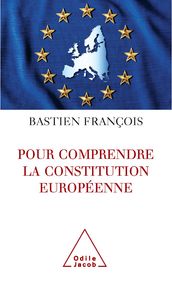 BASTIEN FRANÇOIS

POUR COMPRENDRE LA CONSTITUTION EUROPÉENNE

Odile Jacob